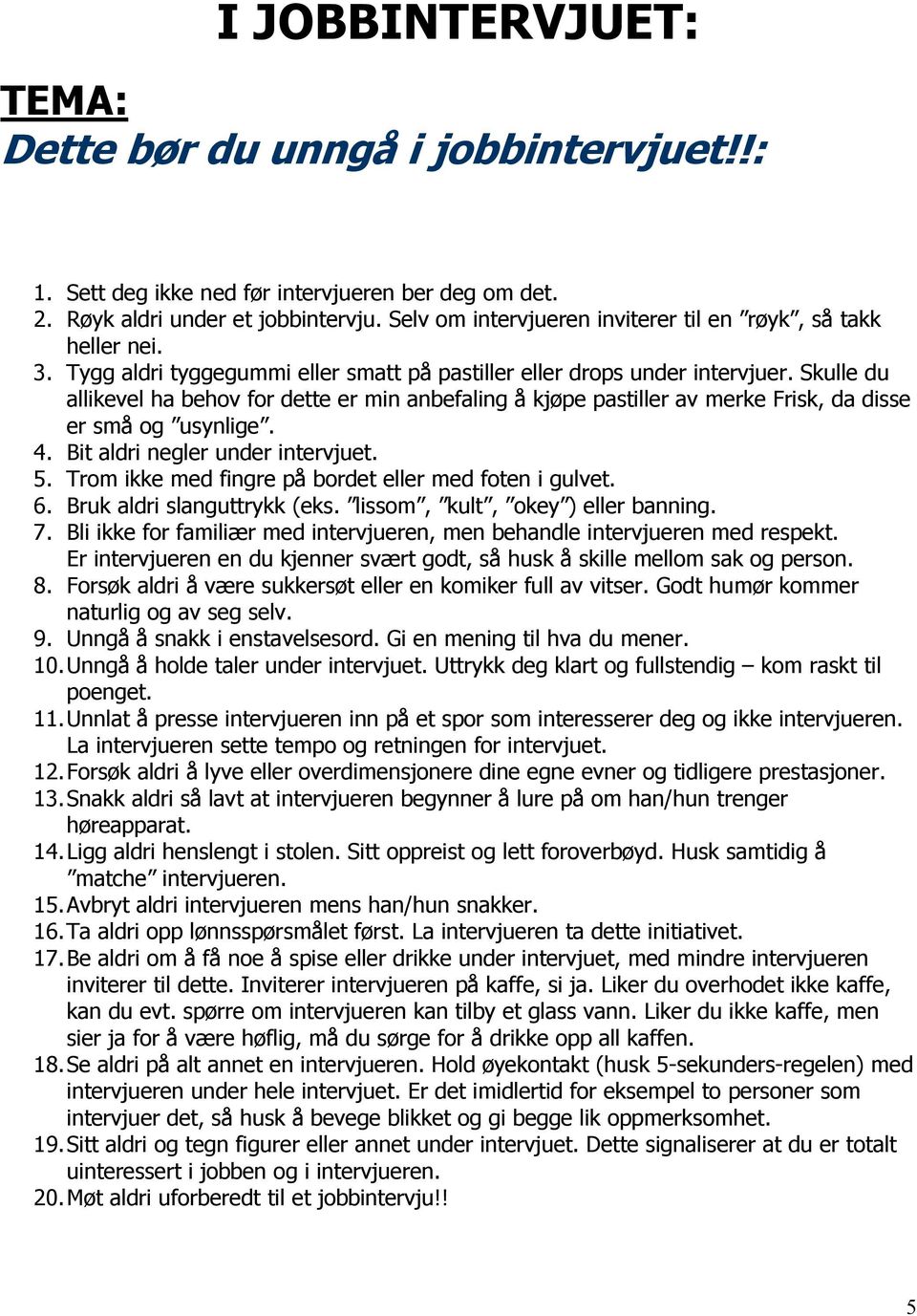 I JOBBINTERVJUET:

TEMA:
Dette bør du unngå i jobbintervjuet!!:

1. Sett deg ikke ned før intervjueren ber deg om det.
2. Røyk aldri under et jobbintervju. Selv om intervjueren inviterer til en ”røyk”, så takk heller nei.
3. Tygg aldri tyggegummi eller smatt på pastiller eller drops under intervjuer. Skulle du allikevel ha behov for dette er min anbefaling å kjøpe pastiller av merke Frisk, da disse er små og ”usynlige”.
4. Bit aldri negler under intervjuet.
5. Trom ikke med fingre på bordet eller med foten i gulvet.
6. Bruk aldri slanguttrykk (eks. ”lissom”, ”kult”, ”okey”) eller banning.
7. Bli ikke for familiær med intervjueren, men behandle intervjueren med respekt. Er intervjueren en du kjenner svært godt, så husk å skille mellom sak og person.
8. Forsøk aldri å være sukkersøt eller en komiker full av vitser. Godt humør kommer naturlig og av seg selv.
9. Unngå å snakk i enstavelsesord. Gi en mening til hva du mener.
10. Unngå å holde taler under intervjuet. Uttrykk deg klart og fullstendig – kom raskt til poenget.
11. Unnlat å presse intervjueren inn på et spor som interesserer deg og ikke intervjueren. La intervjueren sette tempo og retningen for intervjuet.
12. Forsøk aldri å lyve eller overdimensjonere dine egne evner og tidligere prestasjoner.
13. Snakk aldri så lavt at intervjueren begynner å lure på om han/hun trenger høreapparat.
14. Ligg aldri henslengt i stolen. Sitt oppreist og lett foroverbøyd. Husk samtidig å ”matche” intervjueren.
15. Avbryt aldri intervjueren mens han/hun snakker.
16. Ta aldri opp lønnsspørsmålet først. La intervjueren ta dette initiativet.
17. Be aldri om å få noe å spise eller drikke under intervjuet, med mindre intervjueren inviterer til dette. Inviterer intervjueren på kaffe, si ja. Liker du overhodet ikke kaffe, kan du evt. spørre om intervjueren kan tilby et glass vann. Liker du ikke kaffe, men sier ja for å være høflig, må du sørge for å drikke opp all kaffen.
18. Se aldri på alt annet en intervjueren. Hold øyekontakt (husk 5-sekunders-regelen) med intervjueren under hele intervjuet. Er det imidlertid for eksempel to personer som intervjuer det, så husk å bevege blikket og gi begge lik oppmerksomhet.
19. Sitt aldri og tegn figurer eller annet under intervjuet. Dette signaliserer at du er totalt uinteressert i jobben og i intervjueren.
20. Møt aldri uforberedt til et jobbintervju!!

5